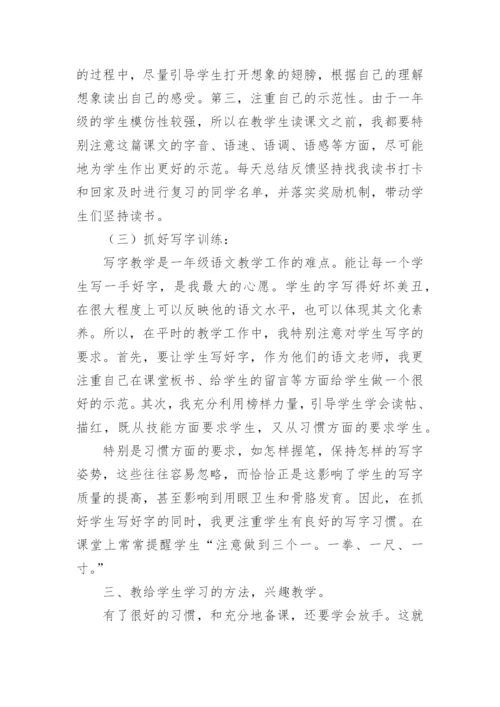 的过程中，尽量引导学生打开想象的翅膀，根据自己的理解想象读出自己的感受。第三，注重自己的示范性。由于一年级的学生模仿性较强，所以在教学生读课文之前，我都要特别注意这篇课文的字音、语速、语调、语感等方面，尽可能地为学生作出更好的示范。每天总结反馈坚持找我读书打卡和回家及时进行复习的同学名单，并落实奖励机制，带动学生们坚持读书。

（三）抓好写字训练：

写字教学是一年级语文教学工作的难点。能让每一个学生写一手好字，是我最大的心愿。学生的字写得好坏美丑，在很大程度上可以反映他的语文水平，也可以体现其文化素养。所以，在平时的教学工作中，我特别注意对学生写字的要求。首先，要让学生写好字，作为他们的语文老师，我更注重自己在课堂板书、给学生的留言等方面给学生做一个很好的示范。其次，我充分利用榜样力量，引导学生学会读帖、描红，既从技能方面要求学生，又从习惯方面的要求学生。

特别是习惯方面的要求，如怎样握笔，保持怎样的写字姿势，这些往往容易忽略，而恰恰正是这影响了学生的写字质量的提高，甚至影响到用眼卫生和骨骼发育。因此，在抓好学生写好字的同时，我更注重学生有良好的写字习惯。在课堂上常常提醒学生“注意做到三个一。一拳、一尺、一寸。”

三、教给学生学习的方法，兴趣教学。

有了很好的习惯，和充分地备课，还要学会放手。这就